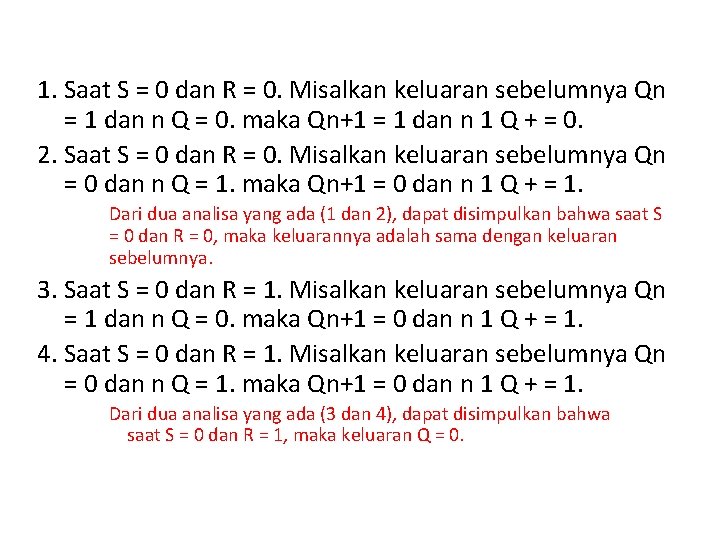 1. Saat S = 0 dan R = 0. Misalkan keluaran sebelumnya Qn = 1 dan n Q = 0. maka Qn+1 = 1 dan n 1 Q + = 0.

2. Saat S = 0 dan R = 0. Misalkan keluaran sebelumnya Qn = 0 dan n Q = 1. maka Qn+1 = 0 dan n 1 Q + = 1.

Dari dua analisa yang ada (1 dan 2), dapat disimpulkan bahwa saat S = 0 dan R = 0, maka keluarannya adalah sama dengan keluaran sebelumnya.

3. Saat S = 0 dan R = 1. Misalkan keluaran sebelumnya Qn = 1 dan n Q = 0. maka Qn+1 = 0 dan n 1 Q + = 1.

4. Saat S = 0 dan R = 1. Misalkan keluaran sebelumnya Qn = 0 dan n Q = 1. maka Qn+1 = 0 dan n 1 Q + = 1.

Dari dua analisa yang ada (3 dan 4), dapat disimpulkan bahwa saat S = 0 dan R = 1, maka keluaran Q = 0.